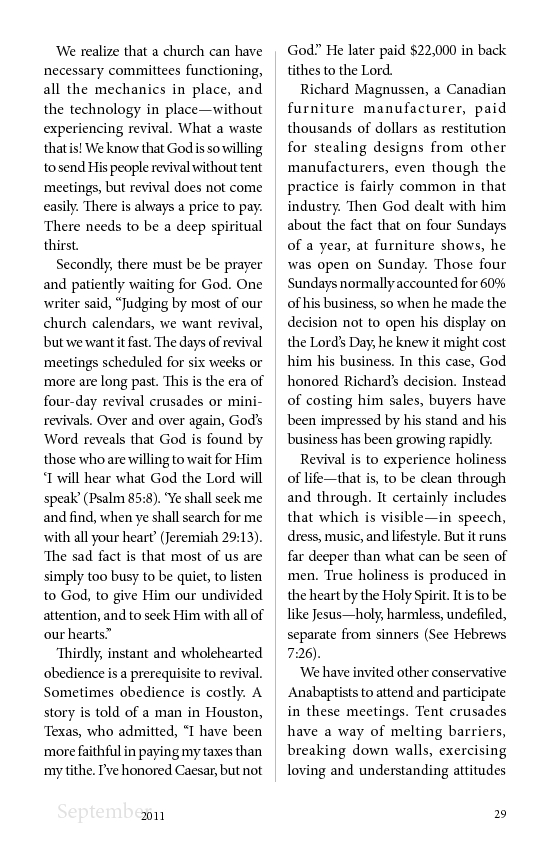 We realize that a church can have necessary committees functioning, all the mechanics in place, and the technology in place—without experiencing revival. What a waste that is! We know that God is so willing to send His people revival without tent meetings, but revival does not come easily. There is always a price to pay. There needs to be a deep spiritual thirst.

Secondly, there must be be prayer and patiently waiting for God. One writer said, "Judging by most of our church calendars, we want revival, but we want it fast. The days of revival meetings scheduled for six weeks or more are long past. This is the era of four-day revival crusades or mini-revivals. Over and over again, God's Word reveals that God is found by those who are willing to wait for Him 'I will hear what God the Lord will speak' (Psalm 85:8). 'Ye shall seek me and find, when ye shall search for me with all your heart' (Jeremiah 29:13). The sad fact is that most of us are simply too busy to be quiet, to listen to God, to give Him our undivided attention, and to seek Him with all of our hearts."

Thirdly, instant and wholehearted obedience is a prerequisite to revival. Sometimes obedience is costly. A story is told of a man in Houston, Texas, who admitted, "I have been more faithful in paying my taxes than my tithe. I've honored Caesar, but not God." He later paid $22,000 in back tithes to the Lord.

Richard Magnussen, a Canadian furniture manufacturer, paid thousands of dollars as restitution for stealing designs from other manufacturers, even though the practice is fairly common in that industry. Then God dealt with him about the fact that on four Sundays of a year, at furniture shows, he was open on Sunday. Those four Sundays normally accounted for 60% of his business, so when he made the decision not to open his display on the Lord's Day, he knew it might cost him his business. In this case, God honored Richard's decision. Instead of costing him sales, buyers have been impressed by his stand and his business has been growing rapidly.

Revival is to experience holiness of life—that is, to be clean through and through. It certainly includes that which is visible—in speech, dress, music, and lifestyle. But it runs far deeper than what can be seen of men. True holiness is produced in the heart by the Holy Spirit. It is to be like Jesus—holy, harmless, undefiled, separate from sinners (See Hebrews 7:26).

We have invited other conservative Anabaptists to attend and participate in these meetings. Tent crusades have a way of melting barriers, breaking down walls, exercising loving and understanding attitudes

September 2011 29